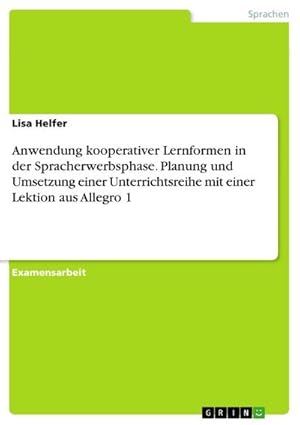 Sprachen

Lisa Helfer

Anwendung kooperativer Lernformen in der Spracherwerbsphase. Planung und Umsetzung einer Unterrichtsreihe mit einer Lektion aus Allegro 1

Examensarbeit

GRIN